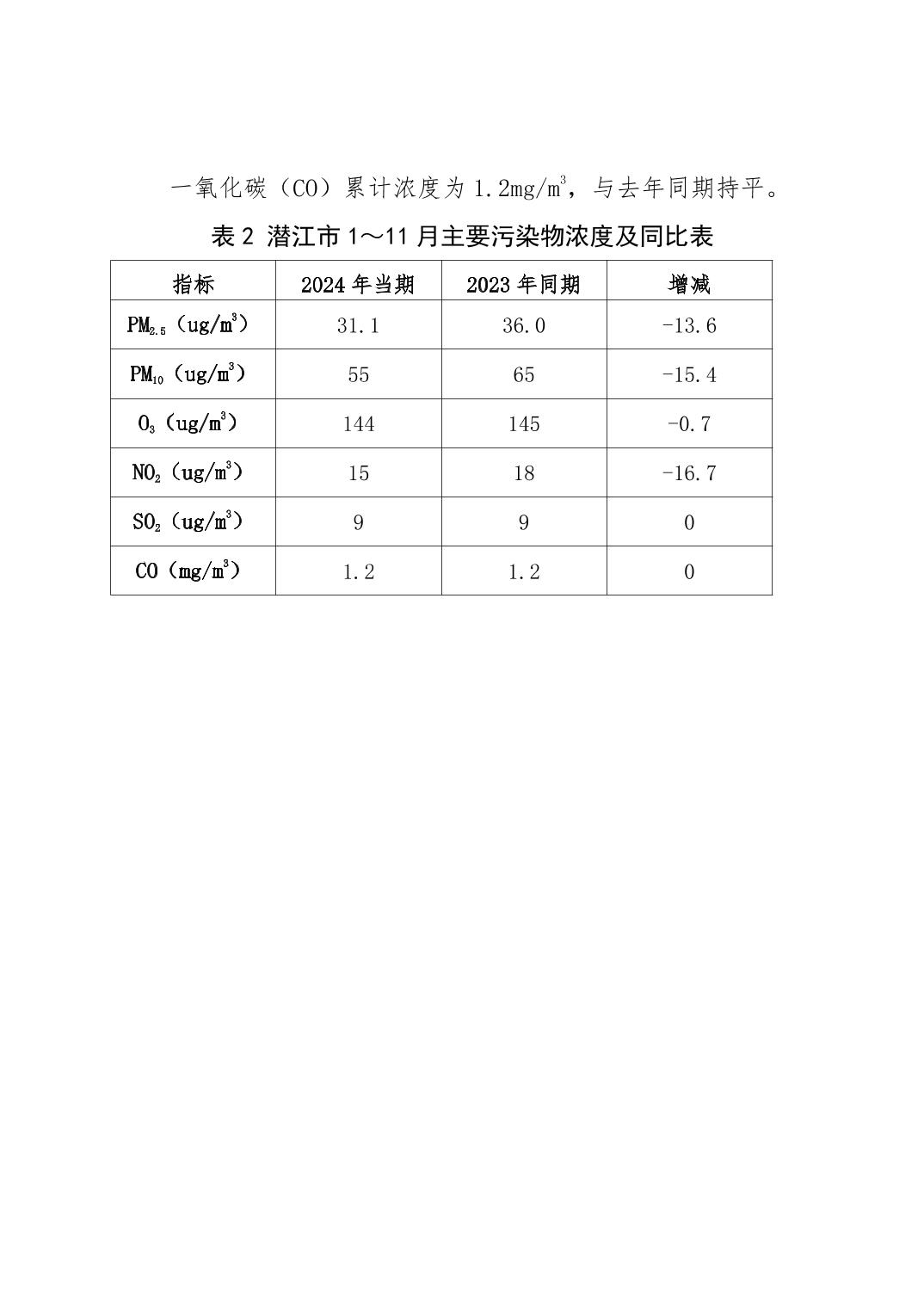 一氧化碳（CO）累计浓度为 1.2mg/m$^3$，与去年同期持平。

表 2 潜江市 1～11 月主要污染物浓度及同比表

| 指标 | 2024 年当期 | 2023 年同期 | 增减 |
|---|---|---|---|
| $PM_{2.5}$（ug/m$^3$） | 31.1 | 36.0 | -13.6 |
| $PM_{10}$（ug/m$^3$） | 55 | 65 | -15.4 |
| $O_3$（ug/m$^3$） | 144 | 145 | -0.7 |
| $NO_2$（ug/m$^3$） | 15 | 18 | -16.7 |
| $SO_2$（ug/m$^3$） | 9 | 9 | 0 |
| CO（mg/m$^3$） | 1.2 | 1.2 | 0 |